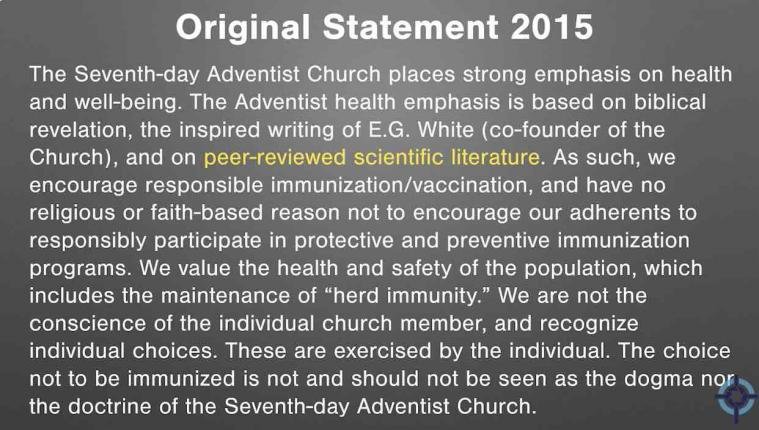 Original Statement 2015

The Seventh-day Adventist Church places strong emphasis on health and well-being. The Adventist health emphasis is based on biblical revelation, the inspired writing of E.G. White (co-founder of the Church), and on peer-reviewed scientific literature. As such, we encourage responsible immunization/vaccination, and have no religious or faith-based reason not to encourage our adherents to responsibly participate in protective and preventive immunization programs. We value the health and safety of the population, which includes the maintenance of "herd immunity." We are not the conscience of the individual church member, and recognize individual choices. These are exercised by the individual. The choice not to be immunized is not and should not be seen as the dogma nor the doctrine of the Seventh-day Adventist Church.